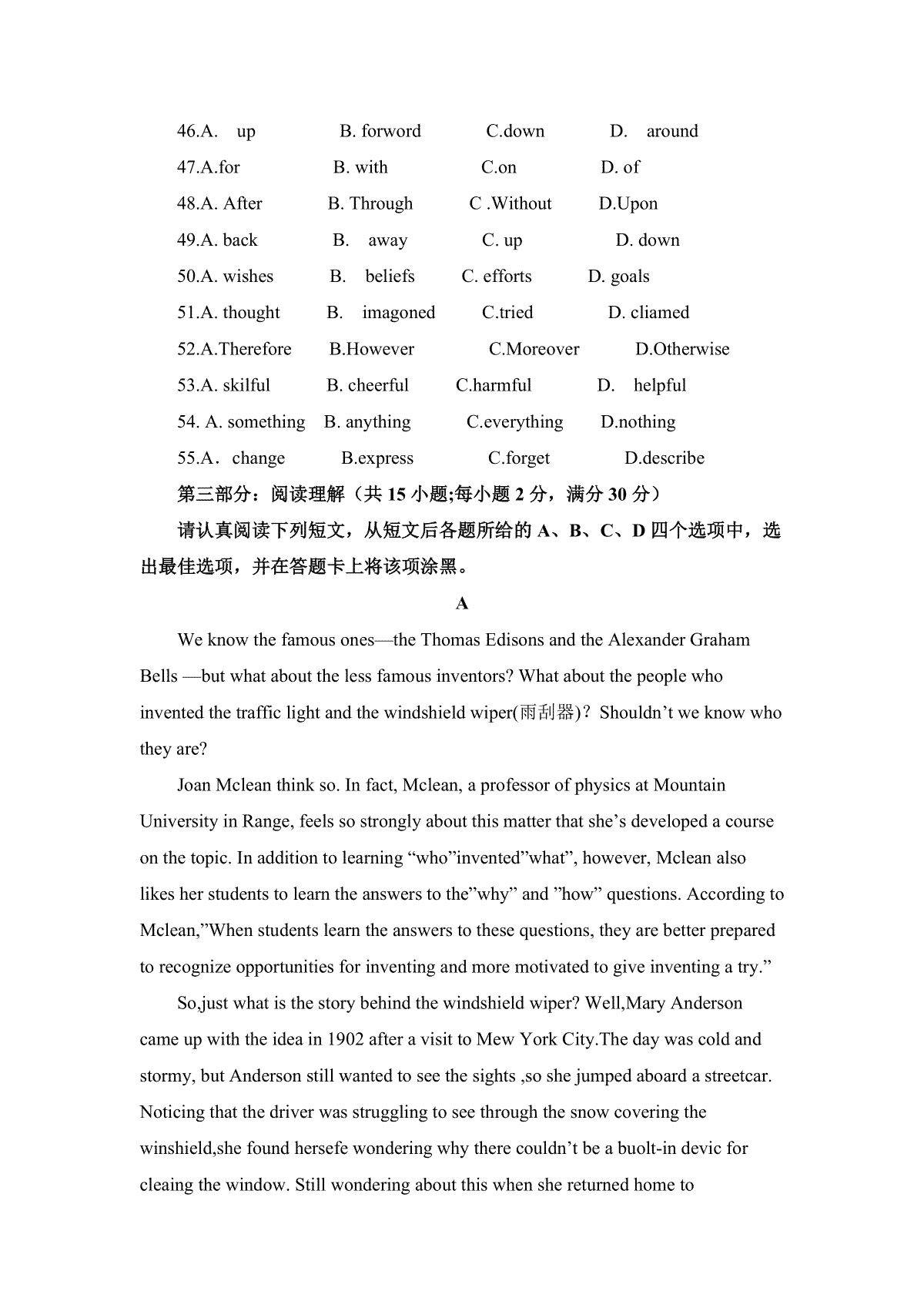 46.A. up B. forword C.down D. around

47.A.for B. with C.on D. of

48.A. After B. Through C .Without D.Upon

49.A. back B. away C. up D. down

50.A. wishes B. beliefs C. efforts D. goals

51.A. thought B. imagoned C.tried D. cliamed

52.A.Therefore B.However C.Moreover D.Otherwise

53.A. skilful B. cheerful C.harmful D. helpful

54. A. something B. anything C.everything D.nothing

55.A．change B.express C.forget D.describe

第三部分：阅读理解（共 15 小题;每小题 2 分，满分 30 分）

请认真阅读下列短文，从短文后各题所给的 A、B、C、D 四个选项中，选出最佳选项，并在答题卡上将该项涂黑。

A

We know the famous ones—the Thomas Edisons and the Alexander Graham Bells —but what about the less famous inventors? What about the people who invented the traffic light and the windshield wiper(雨刮器)？Shouldn’t we know who they are?

Joan Mclean think so. In fact, Mclean, a professor of physics at Mountain University in Range, feels so strongly about this matter that she’s developed a course on the topic. In addition to learning “who”invented”what”, however, Mclean also likes her students to learn the answers to the”why” and ”how” questions. According to Mclean,”When students learn the answers to these questions, they are better prepared to recognize opportunities for inventing and more motivated to give inventing a try.”

So,just what is the story behind the windshield wiper? Well,Mary Anderson came up with the idea in 1902 after a visit to Mew York City.The day was cold and stormy, but Anderson still wanted to see the sights ,so she jumped aboard a streetcar. Noticing that the driver was struggling to see through the snow covering the winshield,she found hersefe wondering why there couldn’t be a buolt-in devic for cleaing the window. Still wondering about this when she returned home to